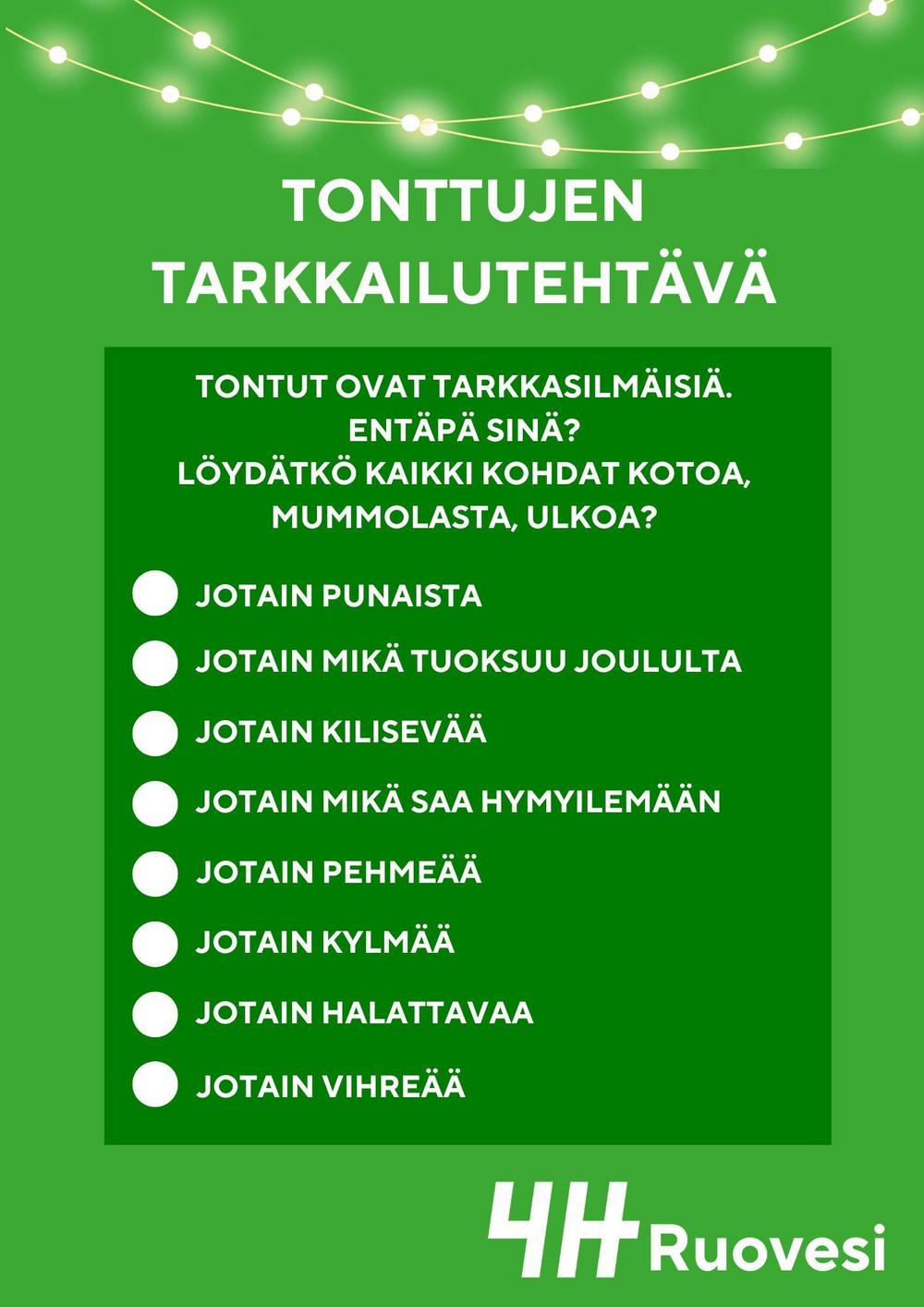 TONTTUJEN TARKKAILUTEHTÄVÄ

TONTUT OVAT TARKKASILMÄISIÄ.
ENTÄPÄ SINÄ?
LÖYDÄTKÖ KAIKKI KOHDAT KOTOA, MUMMOLASTA, ULKOA?

JOTAIN PUNAISTA

JOTAIN MIKÄ TUOKSUU JOULULTA

JOTAIN KILISEVÄÄ

JOTAIN MIKÄ SAA HYMYILEMÄÄN

JOTAIN PEHMEÄÄ

JOTAIN KYLMÄÄ

JOTAIN HALATTAVAA

JOTAIN VIHREÄÄ

4H Ruovesi